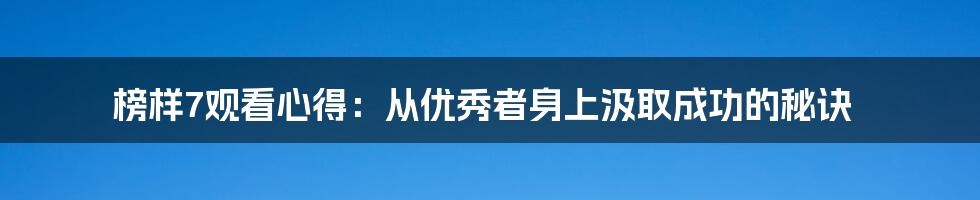 榜样7观看心得：从优秀者身上汲取成功的秘诀